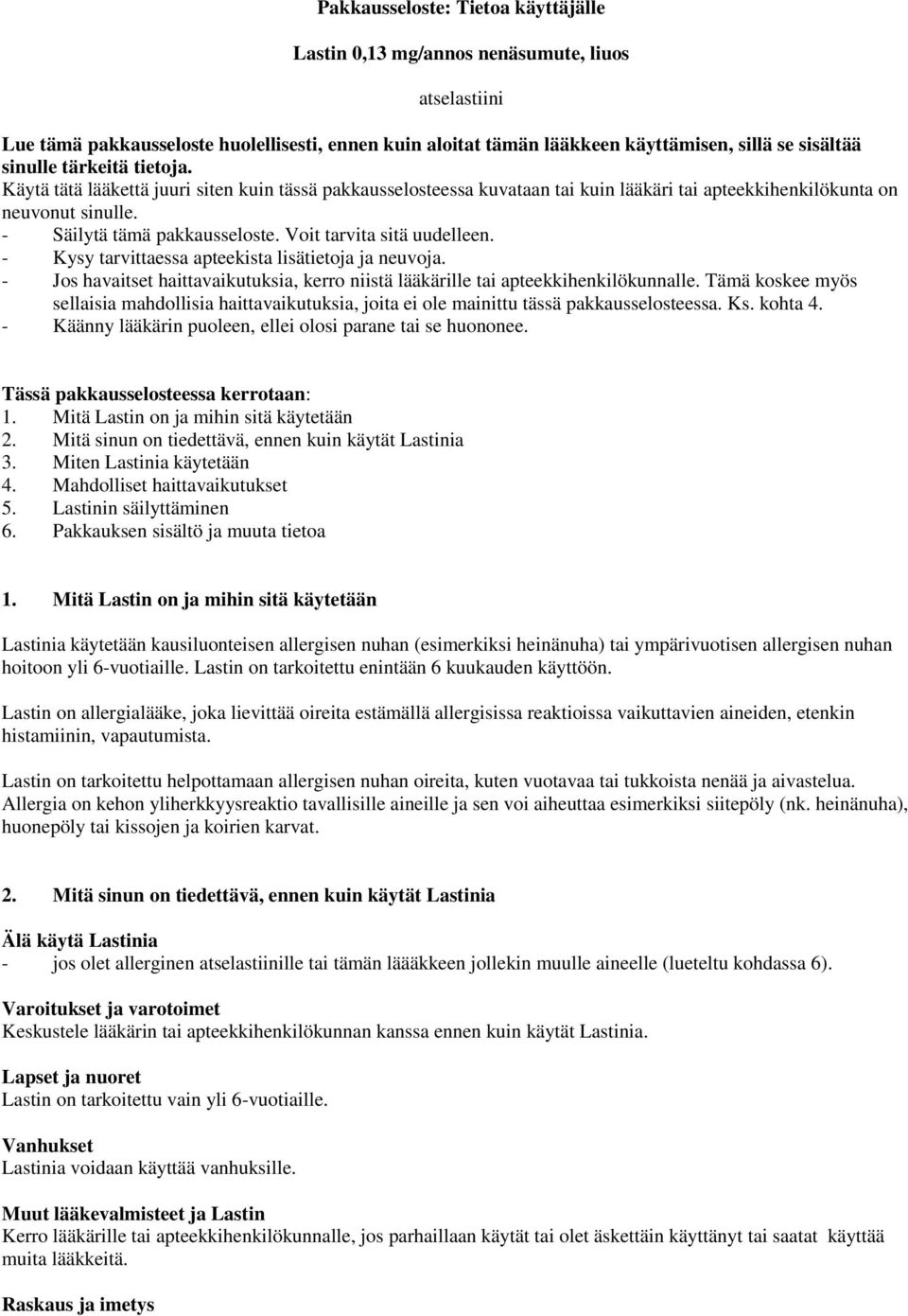 Pakkausseloste: Tietoa käyttäjälle

Lastin 0,13 mg/annos nenäsumute, liuos

atselastiini

Lue tämä pakkausseloste huolellisesti, ennen kuin aloitat tämän lääkkeen käyttämisen, sillä se sisältää sinulle tärkeitä tietoja.
Käytä tätä lääkettä juuri siten kuin tässä pakkausselosteessa kuvataan tai kuin lääkäri tai apteekkihenkilökunta on neuvonut sinulle.
- Säilytä tämä pakkausseloste. Voit tarvita sitä uudelleen.
- Kysy tarvittaessa apteekista lisätietoja ja neuvoja.
- Jos havaitset haittavaikutuksia, kerro niistä lääkärille tai apteekkihenkilökunnalle. Tämä koskee myös sellaisia mahdollisia haittavaikutuksia, joita ei ole mainittu tässä pakkausselosteessa. Ks. kohta 4.
- Käänny lääkärin puoleen, ellei olosi parane tai se huononee.

Tässä pakkausselosteessa kerrotaan:
1. Mitä Lastin on ja mihin sitä käytetään
2. Mitä sinun on tiedettävä, ennen kuin käytät Lastinia
3. Miten Lastinia käytetään
4. Mahdolliset haittavaikutukset
5. Lastinin säilyttäminen
6. Pakkauksen sisältö ja muuta tietoa

1. Mitä Lastin on ja mihin sitä käytetään

Lastinia käytetään kausiluonteisen allergisen nuhan (esimerkiksi heinänuha) tai ympärivuotisen allergisen nuhan hoitoon yli 6-vuotiaille. Lastin on tarkoitettu enintään 6 kuukauden käyttöön.

Lastin on allergialääke, joka lievittää oireita estämällä allergisissa reaktioissa vaikuttavien aineiden, etenkin histamiinin, vapautumista.

Lastin on tarkoitettu helpottamaan allergisen nuhan oireita, kuten vuotavaa tai tukkoista nenää ja aivastelua. Allergia on kehon yliherkkyysreaktio tavallisille aineille ja sen voi aiheuttaa esimerkiksi siitepöly (nk. heinänuha), huonepöly tai kissojen ja koirien karvat.

2. Mitä sinun on tiedettävä, ennen kuin käytät Lastinia

Älä käytä Lastinia
- jos olet allerginen atselastiinille tai tämän läääkkeen jollekin muulle aineelle (lueteltu kohdassa 6).

Varoitukset ja varotoimet
Keskustele lääkärin tai apteekkihenkilökunnan kanssa ennen kuin käytät Lastinia.

Lapset ja nuoret
Lastin on tarkoitettu vain yli 6-vuotiaille.

Vanhukset
Lastinia voidaan käyttää vanhuksille.

Muut lääkevalmisteet ja Lastin
Kerro lääkärille tai apteekkihenkilökunnalle, jos parhaillaan käytät tai olet äskettäin käyttänyt tai saatat käyttää muita lääkkeitä.

Raskaus ja imetys